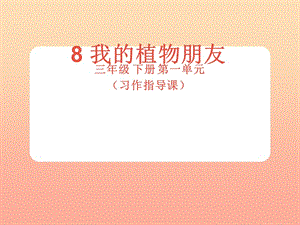 8 我的植物朋友

三年级下册第一单元

（习作指导课）